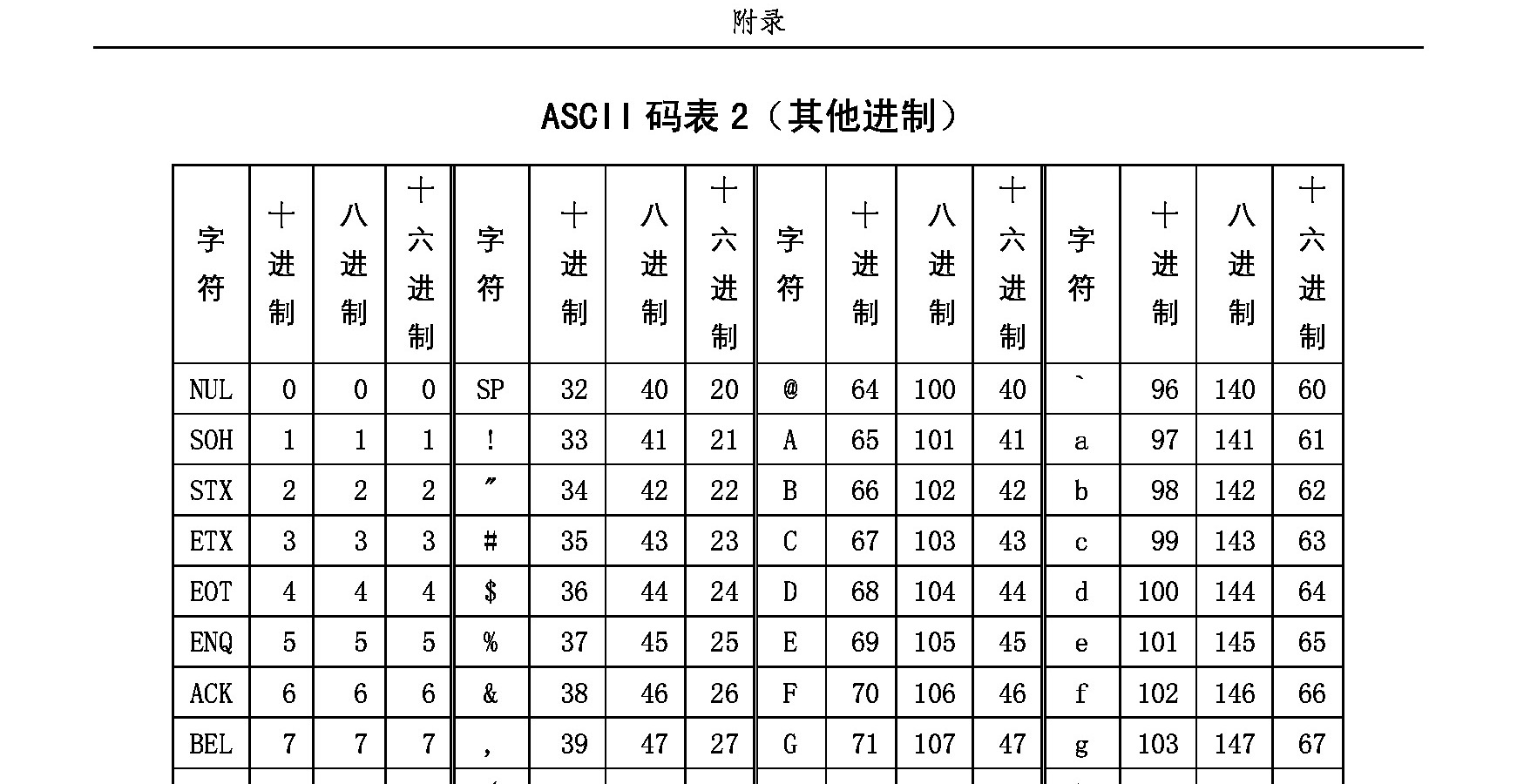 附录

ASCII 码表 2（其他进制）

| 字符 | 十进制 | 八进制 | 十六进制 | 字符 | 十进制 | 八进制 | 十六进制 | 字符 | 十进制 | 八进制 | 十六进制 | 字符 | 十进制 | 八进制 | 十六进制 |
|---|---|---|---|---|---|---|---|---|---|---|---|---|---|---|---|
| NUL | 0 | 0 | 0 | SP | 32 | 40 | 20 | @ | 64 | 100 | 40 | ` | 96 | 140 | 60 |
| SOH | 1 | 1 | 1 | ! | 33 | 41 | 21 | A | 65 | 101 | 41 | a | 97 | 141 | 61 |
| STX | 2 | 2 | 2 | ″ | 34 | 42 | 22 | B | 66 | 102 | 42 | b | 98 | 142 | 62 |
| ETX | 3 | 3 | 3 | # | 35 | 43 | 23 | C | 67 | 103 | 43 | c | 99 | 143 | 63 |
| EOT | 4 | 4 | 4 | $ | 36 | 44 | 24 | D | 68 | 104 | 44 | d | 100 | 144 | 64 |
| ENQ | 5 | 5 | 5 | % | 37 | 45 | 25 | E | 69 | 105 | 45 | e | 101 | 145 | 65 |
| ACK | 6 | 6 | 6 | & | 38 | 46 | 26 | F | 70 | 106 | 46 | f | 102 | 146 | 66 |
| BEL | 7 | 7 | 7 | , | 39 | 47 | 27 | G | 71 | 107 | 47 | g | 103 | 147 | 67 |